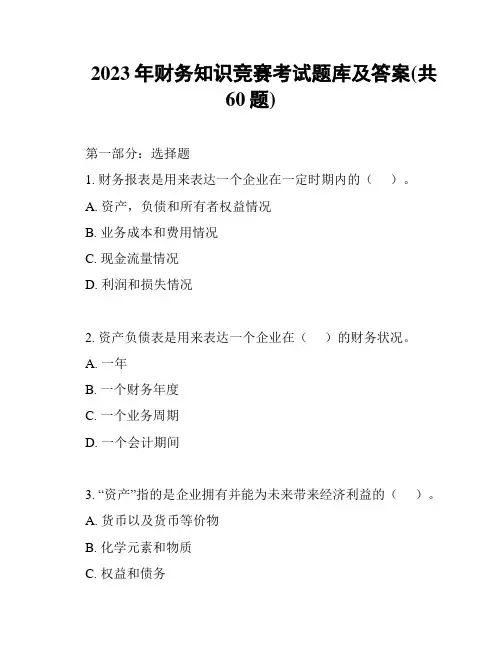 2023 年财务知识竞赛考试题库及答案(共 60 题)

第一部分：选择题

1. 财务报表是用来表达一个企业在一定时期内的（　）。

A. 资产，负债和所有者权益情况

B. 业务成本和费用情况

C. 现金流量情况

D. 利润和损失情况

2. 资产负债表是用来表达一个企业在（　）的财务状况。

A. 一年

B. 一个财务年度

C. 一个业务周期

D. 一个会计期间

3. “资产”指的是企业拥有并能为未来带来经济利益的（　）。

A. 货币以及货币等价物

B. 化学元素和物质

C. 权益和债务